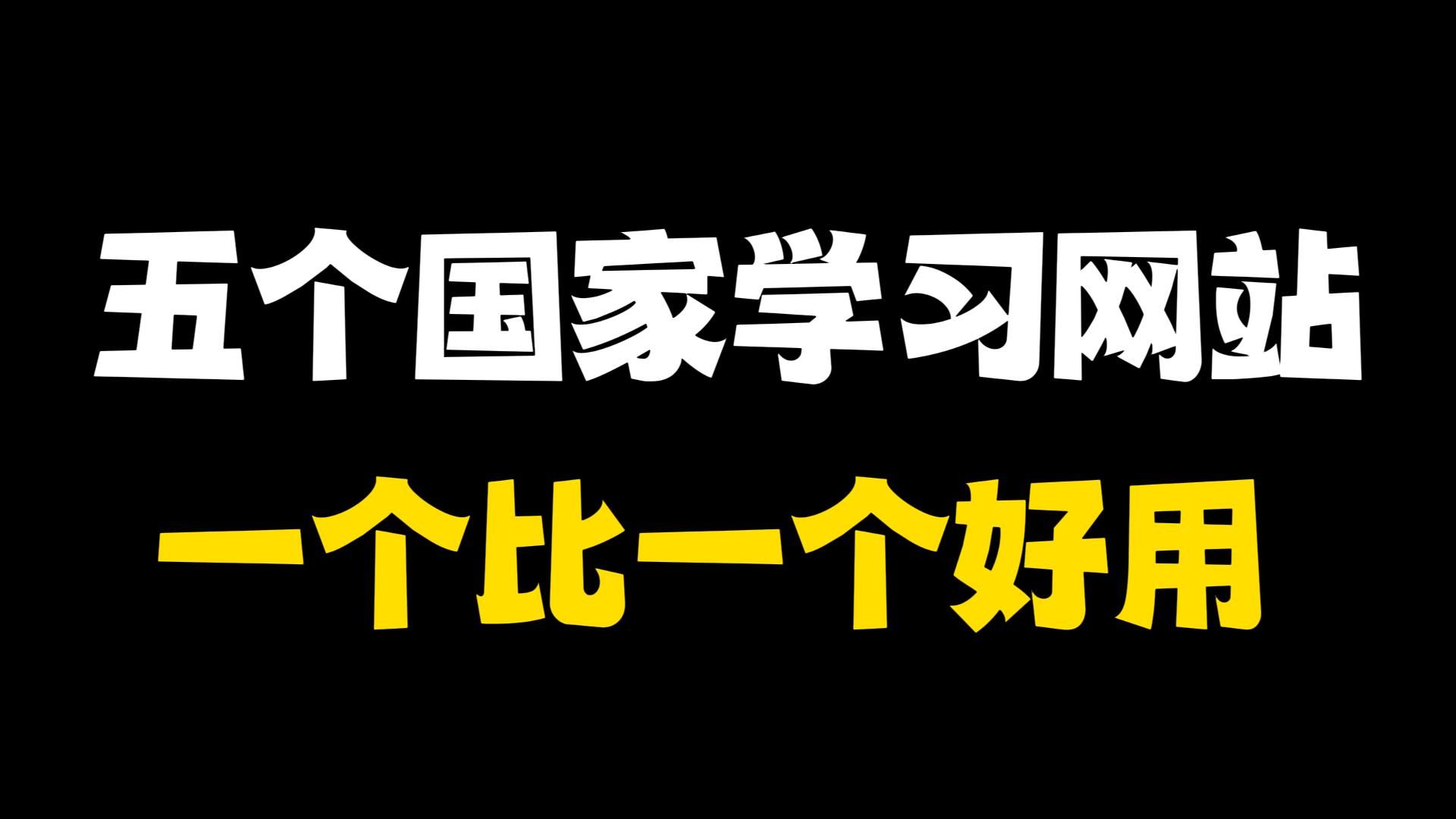 五个国家学习网站

一个比一个好用